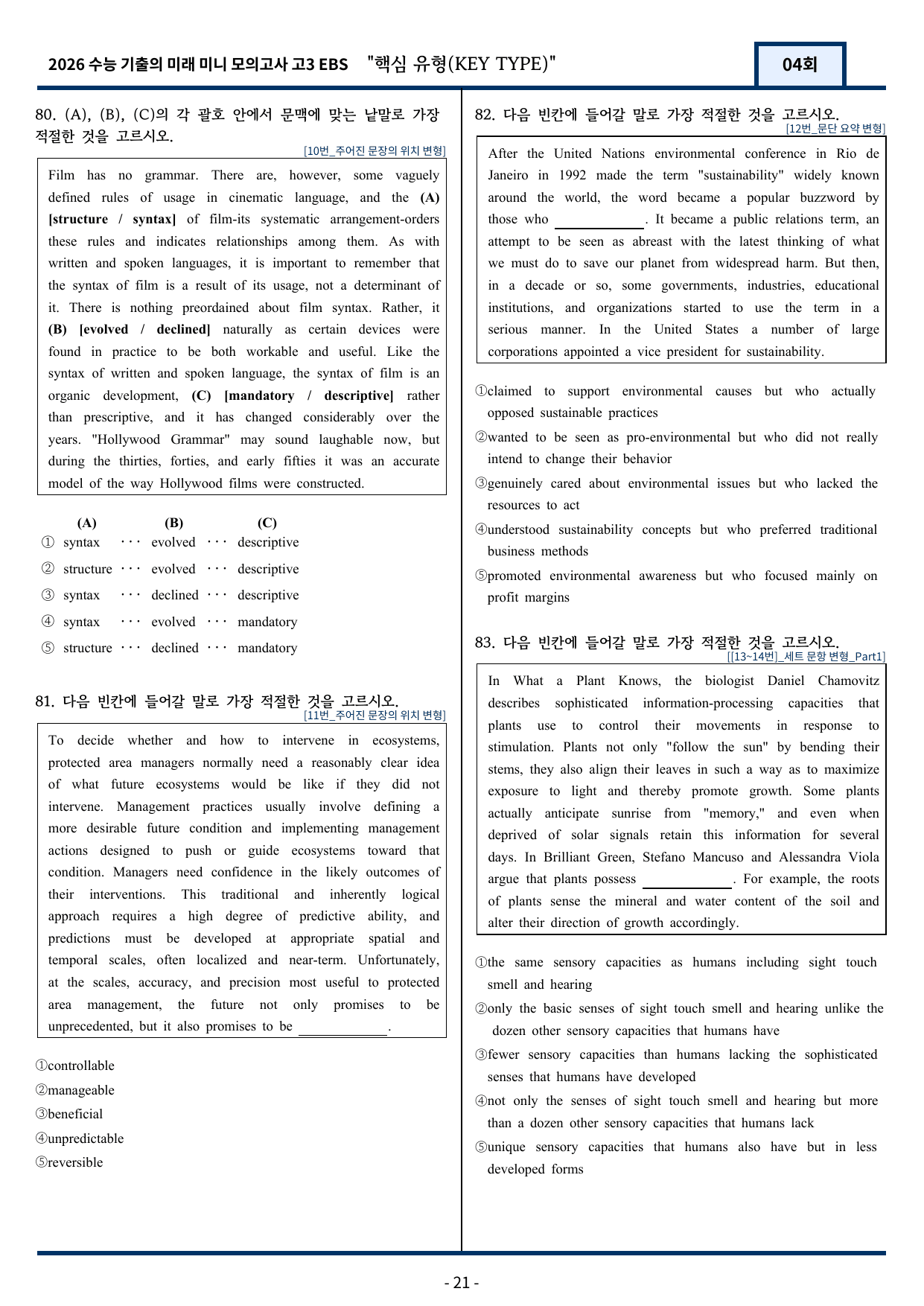 2026 수능 기출의 미래 미니 모의고사 고3 EBS "핵심 유형(KEY TYPE)"

04회

80. (A), (B), (C)의 각 괄호 안에서 문맥에 맞는 낱말로 가장 적절한 것을 고르시오.

[10번_주어진 문장의 위치 변형]

Film has no grammar. There are, however, some vaguely defined rules of usage in cinematic language, and the (A) [structure / syntax] of film-its systematic arrangement-orders these rules and indicates relationships among them. As with written and spoken languages, it is important to remember that the syntax of film is a result of its usage, not a determinant of it. There is nothing preordained about film syntax. Rather, it (B) [evolved / declined] naturally as certain devices were found in practice to be both workable and useful. Like the syntax of written and spoken language, the syntax of film is an organic development, (C) [mandatory / descriptive] rather than prescriptive, and it has changed considerably over the years. "Hollywood Grammar" may sound laughable now, but during the thirties, forties, and early fifties it was an accurate model of the way Hollywood films were constructed.

(A) (B) (C)
① syntax ··· evolved ··· descriptive
② structure ··· evolved ··· descriptive
③ syntax ··· declined ··· descriptive
④ syntax ··· evolved ··· mandatory
⑤ structure ··· declined ··· mandatory

81. 다음 빈칸에 들어갈 말로 가장 적절한 것을 고르시오.

[11번_주어진 문장의 위치 변형]

To decide whether and how to intervene in ecosystems, protected area managers normally need a reasonably clear idea of what future ecosystems would be like if they did not intervene. Management practices usually involve defining a more desirable future condition and implementing management actions designed to push or guide ecosystems toward that condition. Managers need confidence in the likely outcomes of their interventions. This traditional and inherently logical approach requires a high degree of predictive ability, and predictions must be developed at appropriate spatial and temporal scales, often localized and near-term. Unfortunately, at the scales, accuracy, and precision most useful to protected area management, the future not only promises to be unprecedented, but it also promises to be ____.

①controllable
②manageable
③beneficial
④unpredictable
⑤reversible

82. 다음 빈칸에 들어갈 말로 가장 적절한 것을 고르시오.

[12번_문단 요약 변형]

After the United Nations environmental conference in Rio de Janeiro in 1992 made the term "sustainability" widely known around the world, the word became a popular buzzword by those who ____. It became a public relations term, an attempt to be seen as abreast with the latest thinking of what we must do to save our planet from widespread harm. But then, in a decade or so, some governments, industries, educational institutions, and organizations started to use the term in a serious manner. In the United States a number of large corporations appointed a vice president for sustainability.

①claimed to support environmental causes but who actually opposed sustainable practices
②wanted to be seen as pro-environmental but who did not really intend to change their behavior
③genuinely cared about environmental issues but who lacked the resources to act
④understood sustainability concepts but who preferred traditional business methods
⑤promoted environmental awareness but who focused mainly on profit margins

83. 다음 빈칸에 들어갈 말로 가장 적절한 것을 고르시오.

[[13~14번]_세트 문항 변형_Part1]

In What a Plant Knows, the biologist Daniel Chamovitz describes sophisticated information-processing capacities that plants use to control their movements in response to stimulation. Plants not only "follow the sun" by bending their stems, they also align their leaves in such a way as to maximize exposure to light and thereby promote growth. Some plants actually anticipate sunrise from "memory," and even when deprived of solar signals retain this information for several days. In Brilliant Green, Stefano Mancuso and Alessandra Viola argue that plants possess ____. For example, the roots of plants sense the mineral and water content of the soil and alter their direction of growth accordingly.

①the same sensory capacities as humans including sight touch smell and hearing
②only the basic senses of sight touch smell and hearing unlike the dozen other sensory capacities that humans have
③fewer sensory capacities than humans lacking the sophisticated senses that humans have developed
④not only the senses of sight touch smell and hearing but more than a dozen other sensory capacities that humans lack
⑤unique sensory capacities that humans also have but in less developed forms

- 21 -